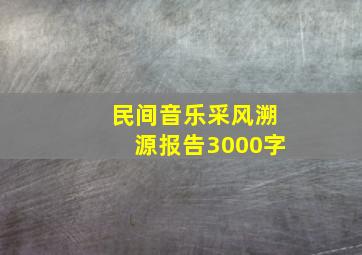 民间音乐采风溯源报告3000字